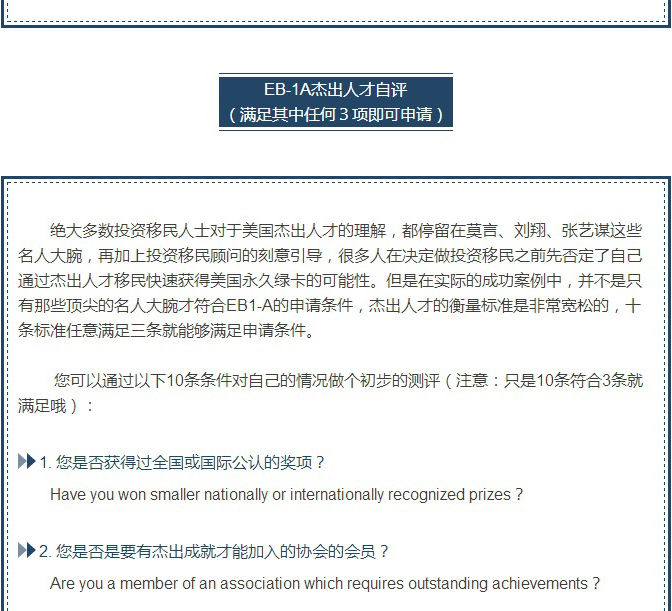 EB-1A杰出人才自评
（满足其中任何 3 项即可申请）

绝大多数投资移民人士对于美国杰出人才的理解，都停留在莫言、刘翔、张艺谋这些名人大腕，再加上投资移民顾问的刻意引导，很多人在决定做投资移民之前先否定了自己通过杰出人才移民快速获得美国永久绿卡的可能性。但是在实际的成功案例中，并不是只有那些顶尖的名人大腕才符合EB1-A的申请条件，杰出人才的衡量标准是非常宽松的，十条标准任意满足三条就能够满足申请条件。

您可以通过以下10条条件对自己的情况做个初步的测评（注意：只是10条符合3条就满足哦）：

1. 您是否获得过全国或国际公认的奖项？
Have you won smaller nationally or internationally recognized prizes ?

2. 您是否是要有杰出成就才能加入的协会的会员？
Are you a member of an association which requires outstanding achievements ?